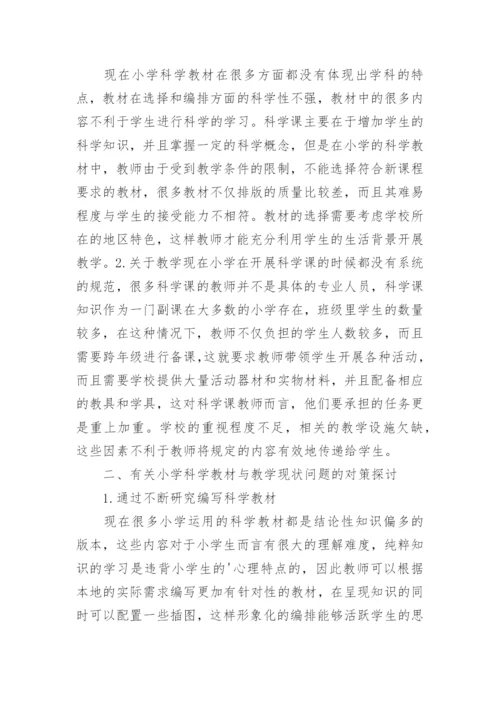 现在小学科学教材在很多方面都没有体现出学科的特点，教材在选择和编排方面的科学性不强，教材中的很多内容不利于学生进行科学的学习。科学课主要在于增加学生的科学知识，并且掌握一定的科学概念，但是在小学的科学教材中，教师由于受到教学条件的限制，不能选择符合新课程要求的教材，很多教材不仅排版的质量比较差，而且其难易程度与学生的接受能力不相符。教材的选择需要考虑学校所在的地区特色，这样教师才能充分利用学生的生活背景开展教学。2.关于教学现在小学在开展科学课的时候都没有系统的规范，很多科学课的教师并不是具体的专业人员，科学课知识作为一门副课在大多数的小学存在，班级里学生的数量较多，在这种情况下，教师不仅负担的学生人数较多，而且需要跨年级进行备课，这就要求教师带领学生开展各种活动，而且需要学校提供大量活动器材和实物材料，并且配备相应的教具和学具，这对科学课教师而言，他们要承担的任务更是重上加重。学校的重视程度不足，相关的教学设施欠缺，这些因素不利于教师将规定的内容有效地传递给学生。

二、有关小学科学教材与教学现状问题的对策探讨

1.通过不断研究编写科学教材

现在很多小学运用的科学教材都是结论性知识偏多的版本，这些内容对于小学生而言有很大的理解难度，纯粹知识的学习是违背小学生的'心理特点的，因此教师可以根据本地的实际需求编写更加有针对性的教材，在呈现知识的同时可以配置一些插图，这样形象化的编排能够活跃学生的思